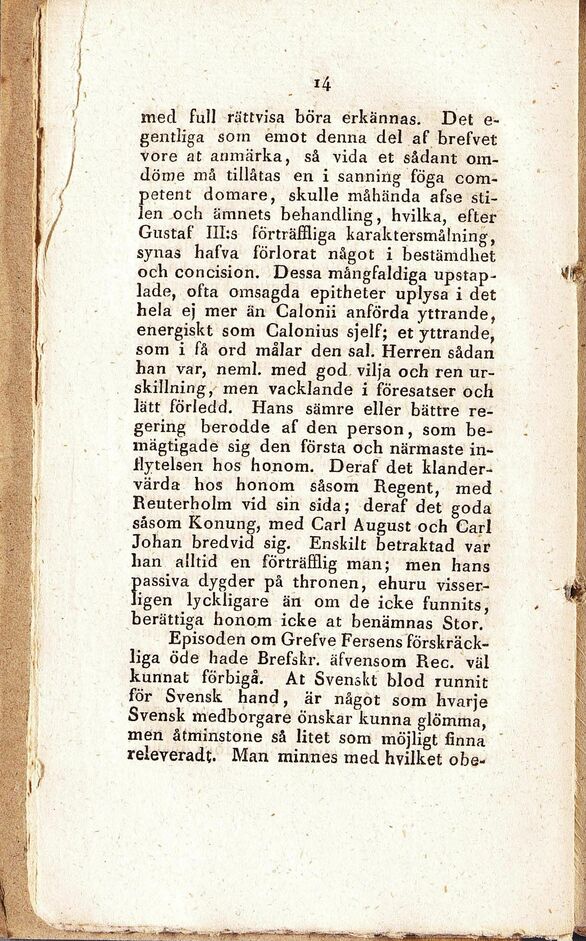 14

med full rättvisa böra erkännas. Det egentliga som emot denna del af brefvet vore at anmärka, så vida et sådant omdöme må tillåtas en i sanning föga competent domare, skulle måhända afse stilen och ämnets behandling, hvilka, efter Gustaf III:s förträffliga karaktersmålning, synas hafva förlorat något i bestämdhet och concision. Dessa mångfaldiga upstaplade, ofta omsagda epitheter uplysa i det hela ej mer än Calonii anförda yttrande, energiskt som Calonius sjelf; et yttrande, som i få ord målar den sal. Herren sådan han var, neml. med god vilja och ren urskillning, men vacklande i föresatser och lätt förledd. Hans sämre eller bättre regering berodde af den person, som bemägtigade sig den första och närmaste inflytelsen hos honom. Deraf det klandervärda hos honom såsom Regent, med Reuterholm vid sin sida; deraf det goda såsom Konung, med Carl August och Carl Johan bredvid sig. Enskilt betraktad var han alltid en förträfflig man; men hans passiva dygder på thronen, ehuru visserligen lyckligare än om de icke funnits, berättiga honom icke at benämnas Stor.

Episoden om Grefve Fersens förskräckliga öde hade Brefskr. äfvensom Rec. väl kunnat förbigå. At Svenskt blod runnit för Svensk hand, är något som hvarje Svensk medborgare önskar kunna glömma, men åtminstone så litet som möjligt finna releveradt. Man minnes med hvilket obe-